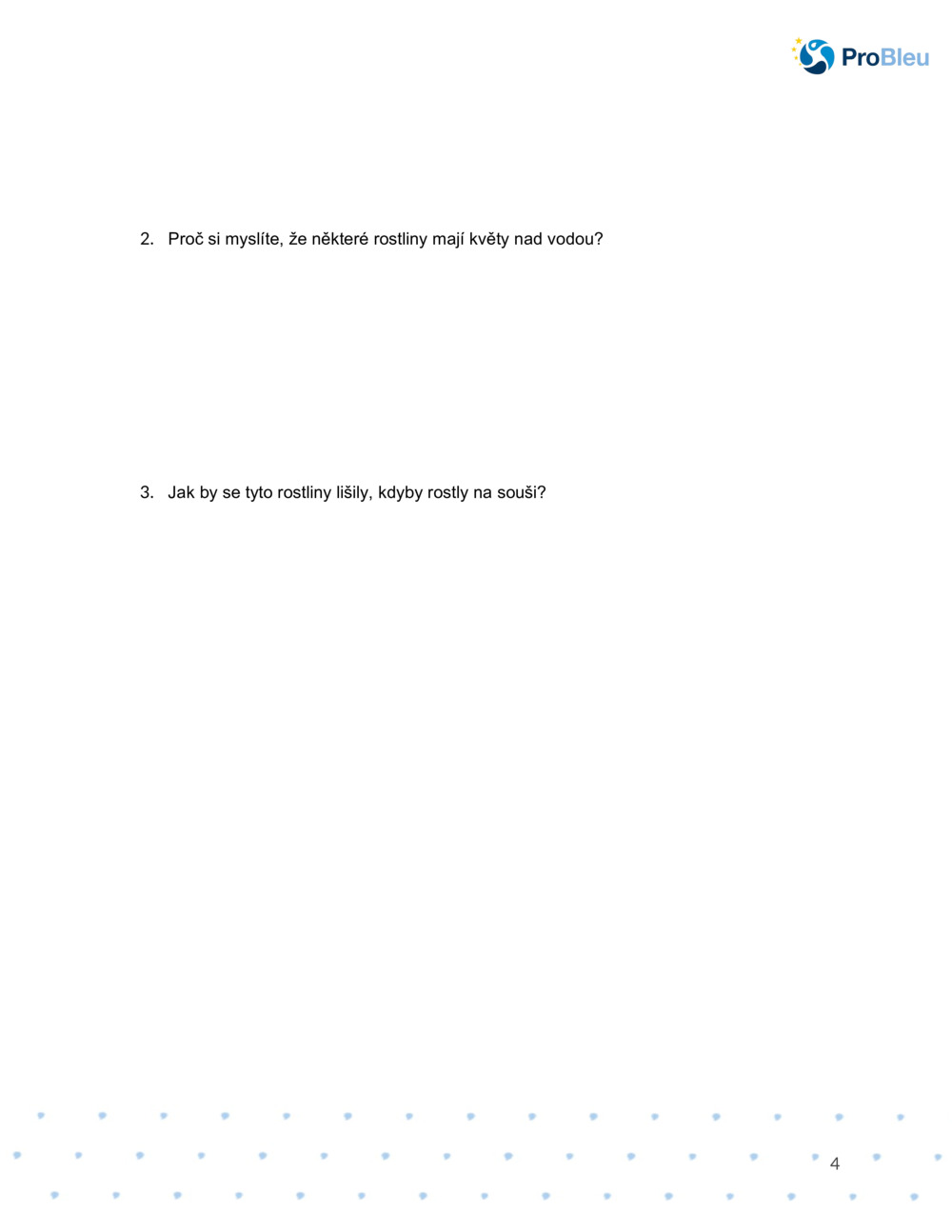 ProBleu

2. Proč si myslíte, že některé rostliny mají květy nad vodou?

3. Jak by se tyto rostliny lišily, kdyby rostly na souši?

4